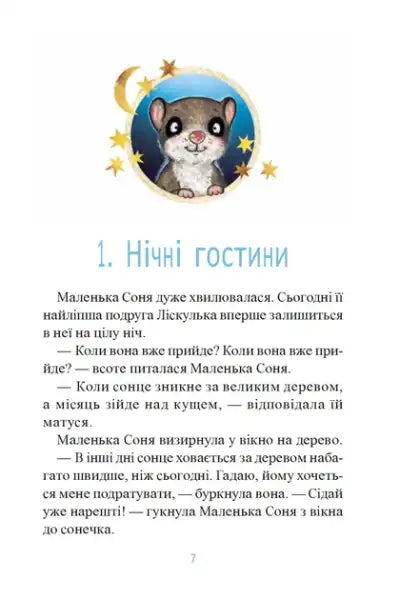 1. Нічні гостини

Маленька Соня дуже хвилювалася. Сьогодні її найліпша подруга Ліскулька вперше залишиться в неї на цілу ніч.

— Коли вона вже прийде? Коли вона вже прийде? — всоте питалася Маленька Соня.

— Коли сонце зникне за великим деревом, а місяць зійде над кущем, — відповідала їй матуся.

Маленька Соня визирнула у вікно на дерево.

— В інші дні сонце ховається за деревом набагато швидше, ніж сьогодні. Гадаю, йому хочеться мене подратувати, — буркнула вона. — Сідай уже нарешті! — гукнула Маленька Соня з вікна до сонечка.

7